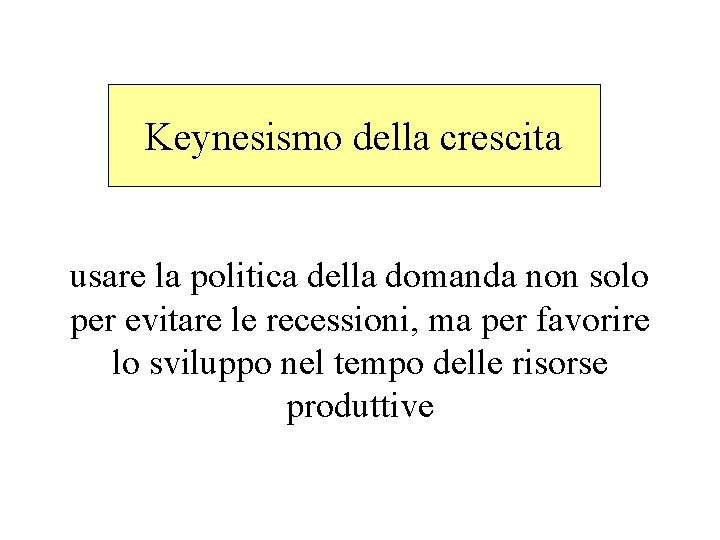 Keynesismo della crescita

usare la politica della domanda non solo per evitare le recessioni, ma per favorire lo sviluppo nel tempo delle risorse produttive